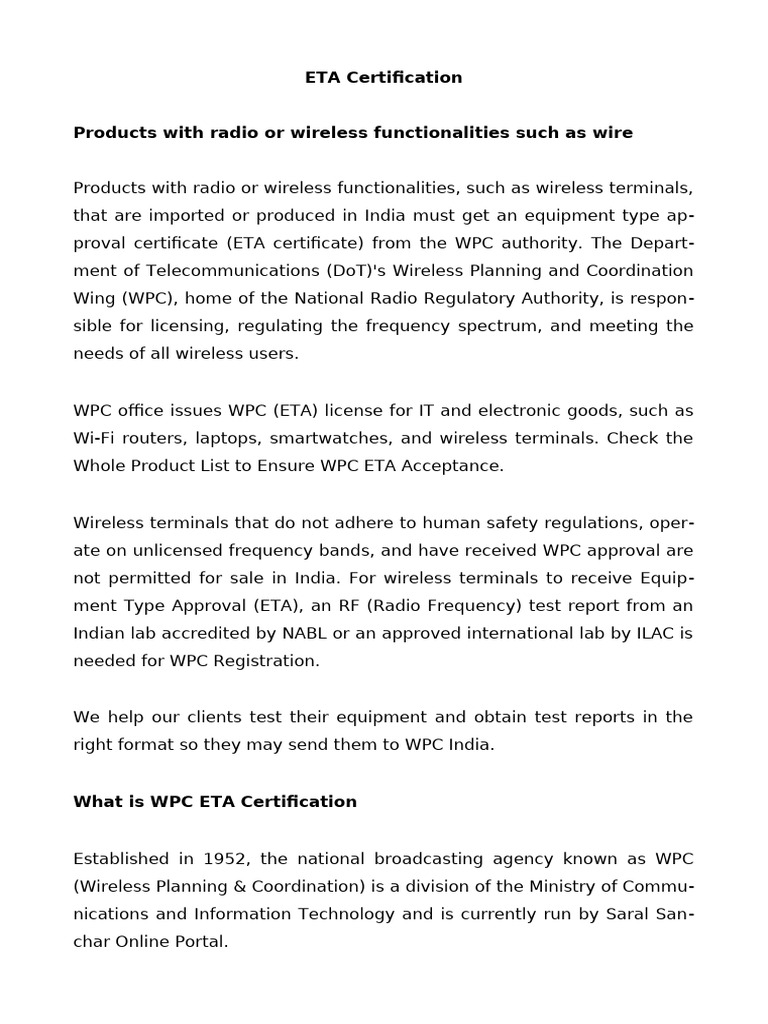 ETA Certification

Products with radio or wireless functionalities such as wire

Products with radio or wireless functionalities, such as wireless terminals, that are imported or produced in India must get an equipment type approval certificate (ETA certificate) from the WPC authority. The Department of Telecommunications (DoT)'s Wireless Planning and Coordination Wing (WPC), home of the National Radio Regulatory Authority, is responsible for licensing, regulating the frequency spectrum, and meeting the needs of all wireless users.

WPC office issues WPC (ETA) license for IT and electronic goods, such as Wi-Fi routers, laptops, smartwatches, and wireless terminals. Check the Whole Product List to Ensure WPC ETA Acceptance.

Wireless terminals that do not adhere to human safety regulations, operate on unlicensed frequency bands, and have received WPC approval are not permitted for sale in India. For wireless terminals to receive Equipment Type Approval (ETA), an RF (Radio Frequency) test report from an Indian lab accredited by NABL or an approved international lab by ILAC is needed for WPC Registration.

We help our clients test their equipment and obtain test reports in the right format so they may send them to WPC India.

What is WPC ETA Certification

Established in 1952, the national broadcasting agency known as WPC (Wireless Planning & Coordination) is a division of the Ministry of Communications and Information Technology and is currently run by Saral Sanchar Online Portal.